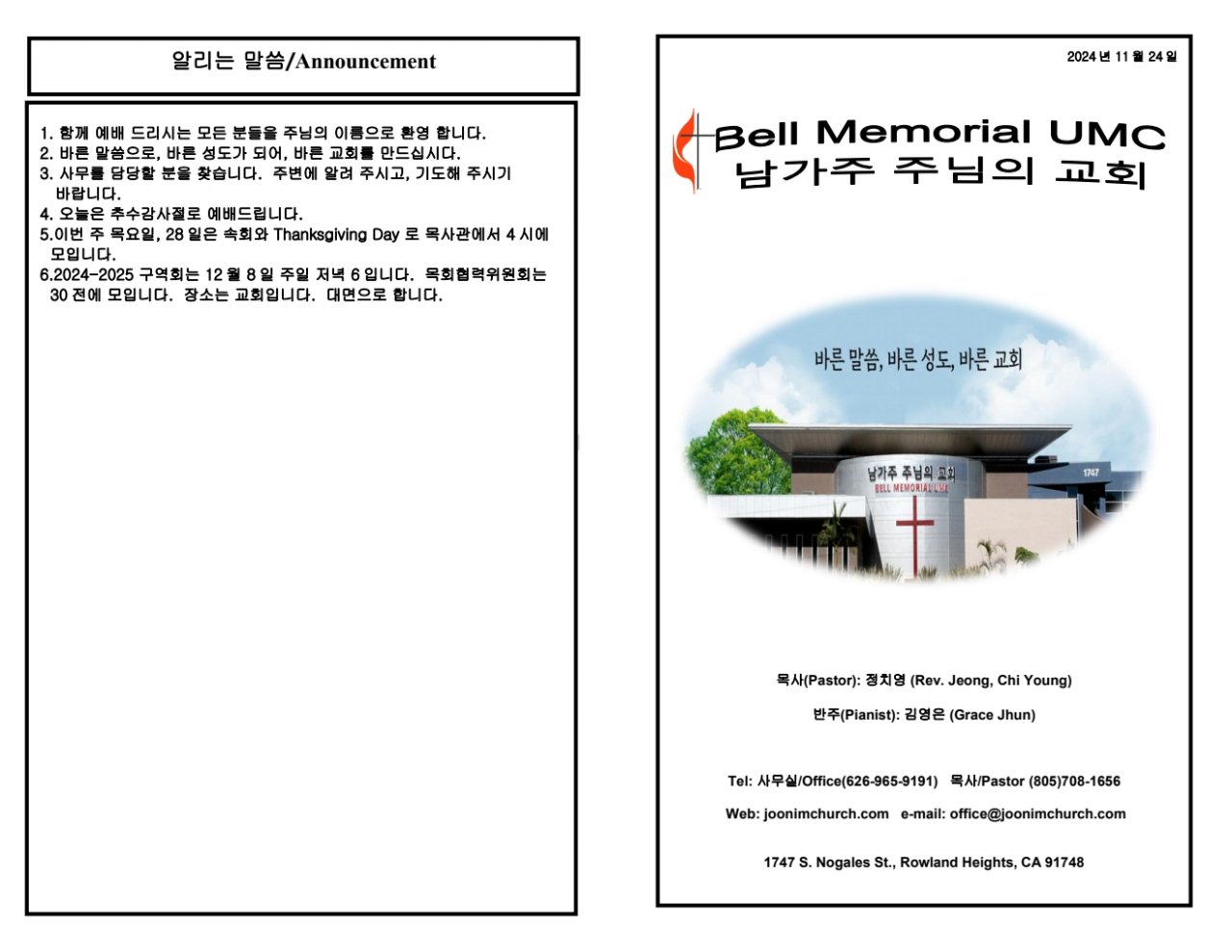 알리는 말씀/Announcement

1. 함께 예배 드리시는 모든 분들을 주님의 이름으로 환영 합니다.
2. 바른 말씀으로, 바른 성도가 되어, 바른 교회를 만드십시다.
3. 사무를 담당할 분을 찾습니다. 주변에 알려 주시고, 기도해 주시기 바랍니다.
4. 오늘은 추수감사절로 예배드립니다.
5.이번 주 목요일, 28 일은 속회와 Thanksgiving Day 로 목사관에서 4 시에 모입니다.
6.2024-2025 구역회는 12 월 8 일 주일 저녁 6 입니다. 목회협력위원회는 30 전에 모입니다. 장소는 교회입니다. 대면으로 합니다.

2024 년 11 월 24 일

Bell Memorial UMC
남가주 주님의 교회

바른 말씀, 바른 성도, 바른 교회

남가주 주님의 교회
BELL MEMORIAL UMC
1747

목사(Pastor): 정치영 (Rev. Jeong, Chi Young)

반주(Pianist): 김영은 (Grace Jhun)

Tel: 사무실/Office(626-965-9191) 목사/Pastor (805)708-1656

Web: joonimchurch.com e-mail: office@joonimchurch.com

1747 S. Nogales St., Rowland Heights, CA 91748